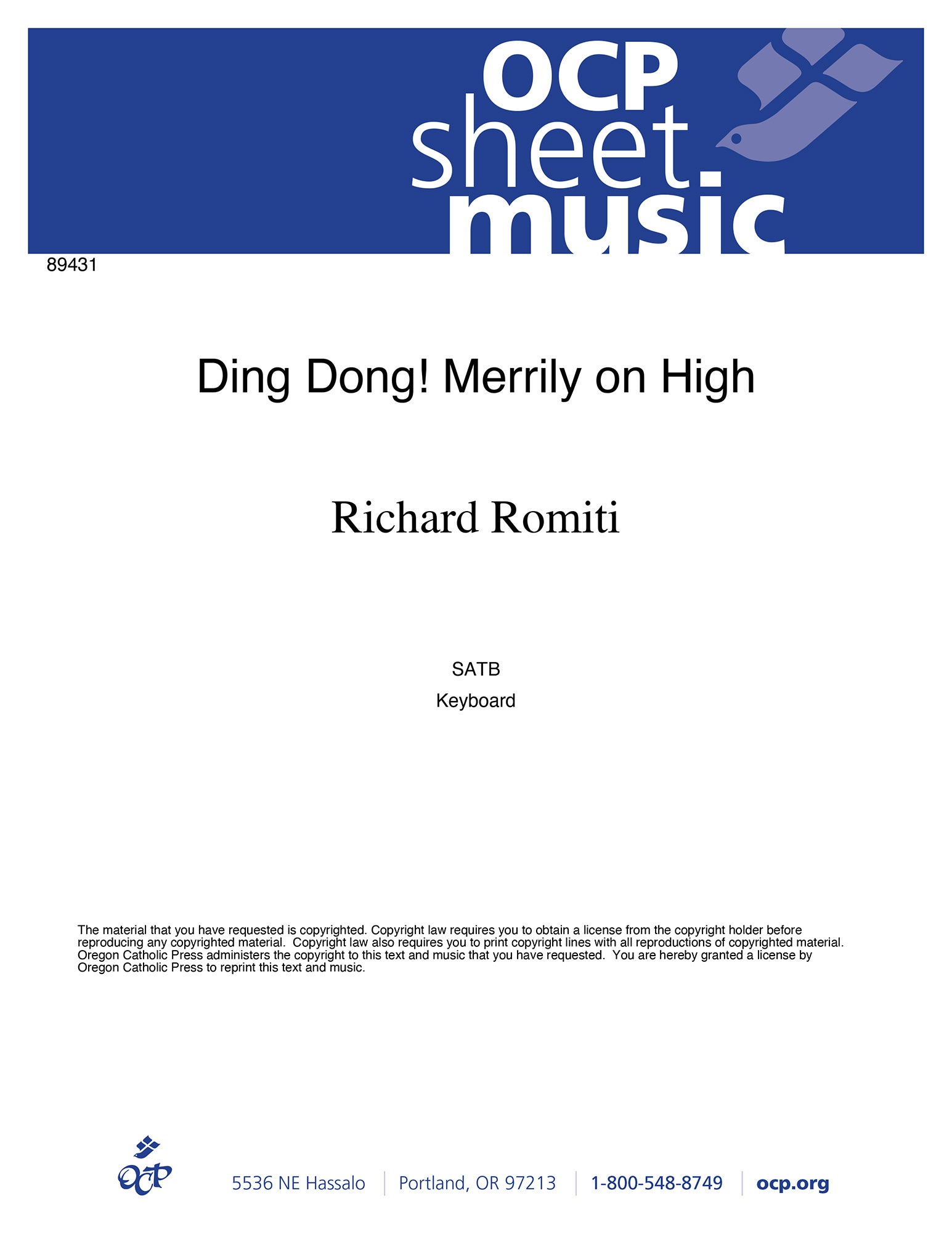 OCP sheet music

89431

Ding Dong! Merrily on High

Richard Romiti

SATB

Keyboard

The material that you have requested is copyrighted. Copyright law requires you to obtain a license from the copyright holder before reproducing any copyrighted material. Copyright law also requires you to print copyright lines with all reproductions of copyrighted material. Oregon Catholic Press administers the copyright to this text and music that you have requested. You are hereby granted a license by Oregon Catholic Press to reprint this text and music.

OCP

5536 NE Hassalo | Portland, OR 97213 | 1-800-548-8749 | ocp.org